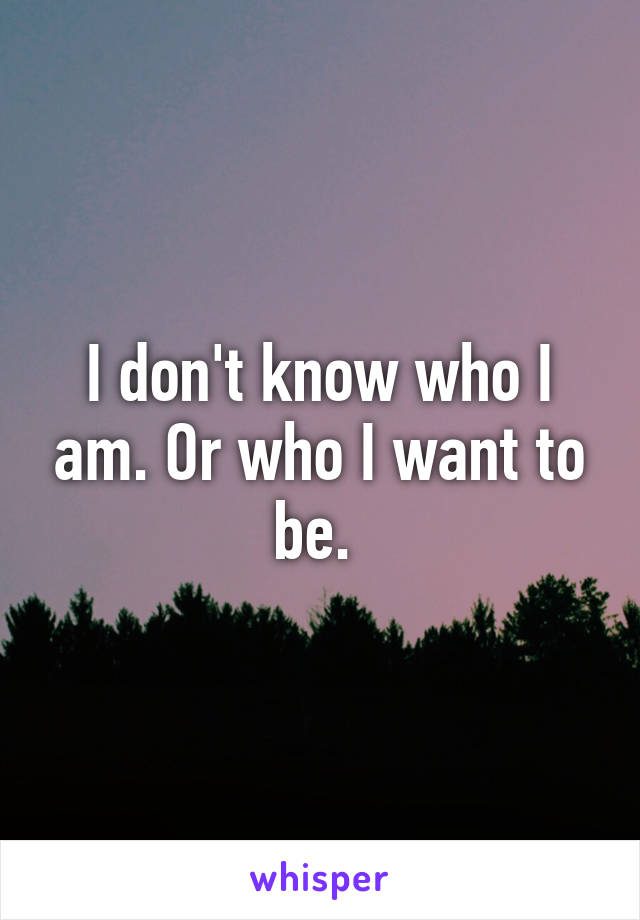 I don't know who I am. Or who I want to be.

whisper